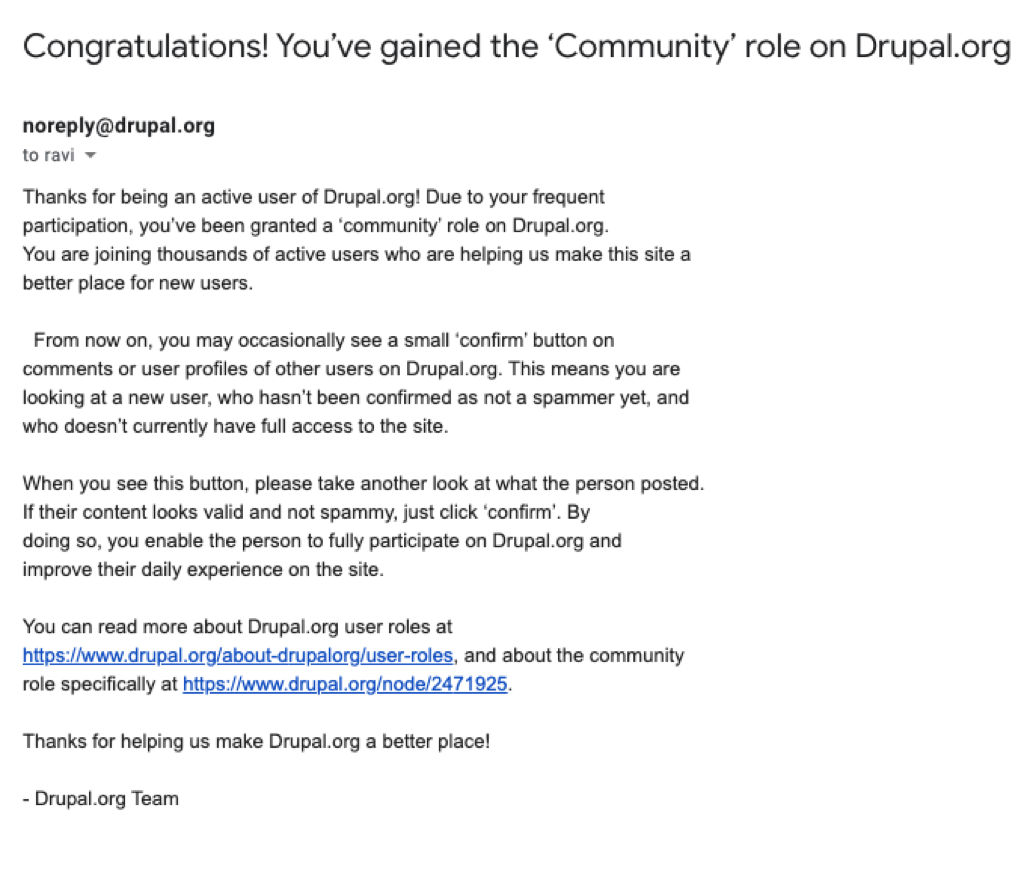 Congratulations! You've gained the 'Community' role on Drupal.org

noreply@drupal.org
to ravi

Thanks for being an active user of Drupal.org! Due to your frequent participation, you've been granted a 'community' role on Drupal.org. You are joining thousands of active users who are helping us make this site a better place for new users.

From now on, you may occasionally see a small 'confirm' button on comments or user profiles of other users on Drupal.org. This means you are looking at a new user, who hasn't been confirmed as not a spammer yet, and who doesn't currently have full access to the site.

When you see this button, please take another look at what the person posted. If their content looks valid and not spammy, just click 'confirm'. By doing so, you enable the person to fully participate on Drupal.org and improve their daily experience on the site.

You can read more about Drupal.org user roles at https://www.drupal.org/about-drupalorg/user-roles, and about the community role specifically at https://www.drupal.org/node/2471925.

Thanks for helping us make Drupal.org a better place!

- Drupal.org Team